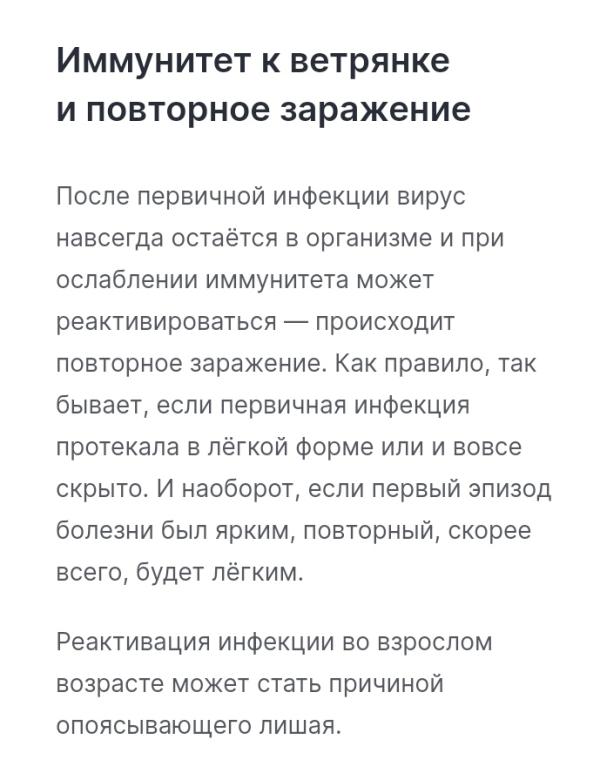 Иммунитет к ветрянке и повторное заражение

После первичной инфекции вирус навсегда остаётся в организме и при ослаблении иммунитета может реактивироваться — происходит повторное заражение. Как правило, так бывает, если первичная инфекция протекала в лёгкой форме или и вовсе скрыто. И наоборот, если первый эпизод болезни был ярким, повторный, скорее всего, будет лёгким.

Реактивация инфекции во взрослом возрасте может стать причиной опоясывающего лишая.